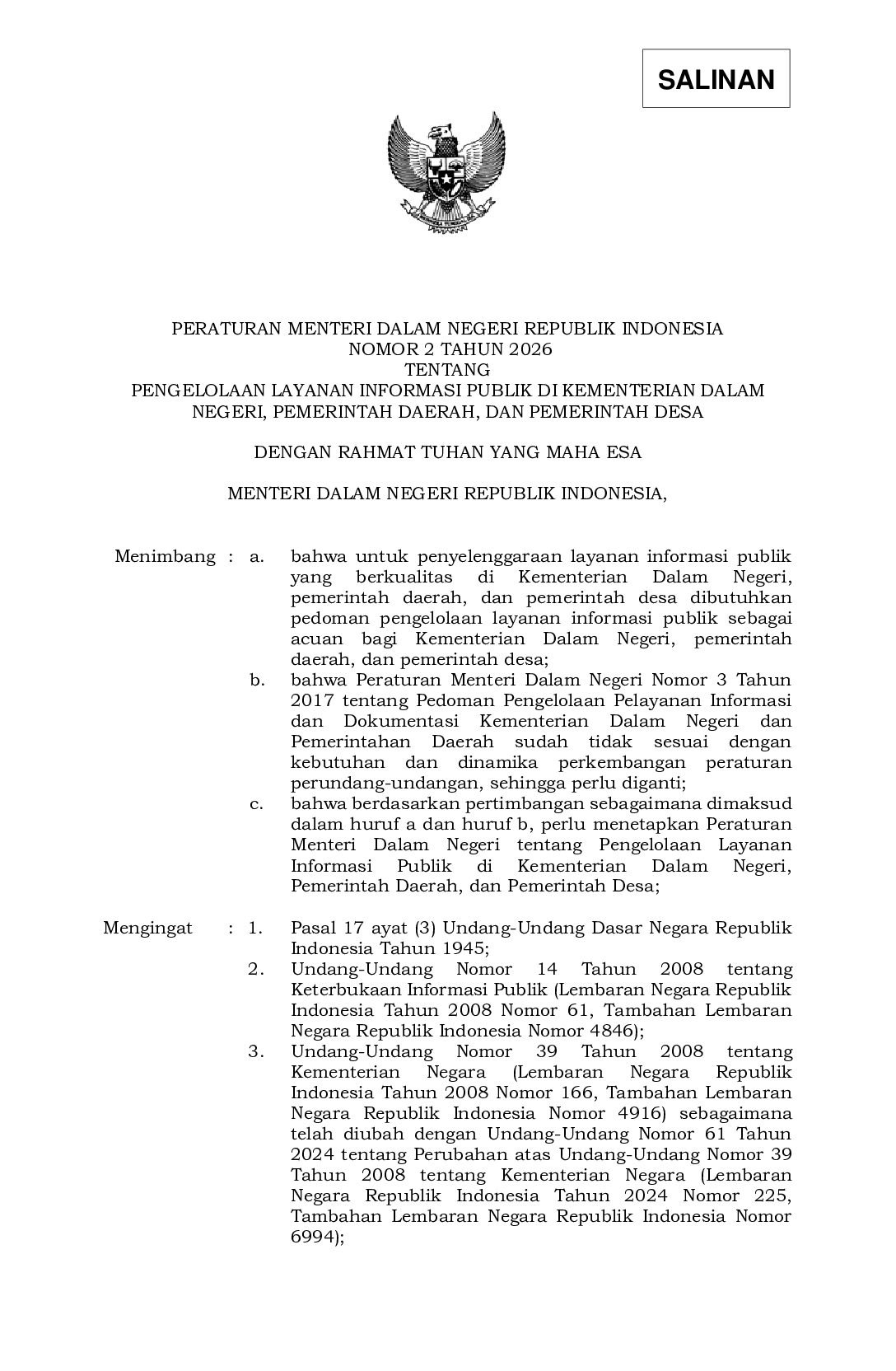 SALINAN

PERATURAN MENTERI DALAM NEGERI REPUBLIK INDONESIA
NOMOR 2 TAHUN 2026
TENTANG
PENGELOLAAN LAYANAN INFORMASI PUBLIK DI KEMENTERIAN DALAM NEGERI, PEMERINTAH DAERAH, DAN PEMERINTAH DESA

DENGAN RAHMAT TUHAN YANG MAHA ESA

MENTERI DALAM NEGERI REPUBLIK INDONESIA,

Menimbang : a. bahwa untuk penyelenggaraan layanan informasi publik yang berkualitas di Kementerian Dalam Negeri, pemerintah daerah, dan pemerintah desa dibutuhkan pedoman pengelolaan layanan informasi publik sebagai acuan bagi Kementerian Dalam Negeri, pemerintah daerah, dan pemerintah desa;

b. bahwa Peraturan Menteri Dalam Negeri Nomor 3 Tahun 2017 tentang Pedoman Pengelolaan Pelayanan Informasi dan Dokumentasi Kementerian Dalam Negeri dan Pemerintahan Daerah sudah tidak sesuai dengan kebutuhan dan dinamika perkembangan peraturan perundang-undangan, sehingga perlu diganti;

c. bahwa berdasarkan pertimbangan sebagaimana dimaksud dalam huruf a dan huruf b, perlu menetapkan Peraturan Menteri Dalam Negeri tentang Pengelolaan Layanan Informasi Publik di Kementerian Dalam Negeri, Pemerintah Daerah, dan Pemerintah Desa;

Mengingat : 1. Pasal 17 ayat (3) Undang-Undang Dasar Negara Republik Indonesia Tahun 1945;

2. Undang-Undang Nomor 14 Tahun 2008 tentang Keterbukaan Informasi Publik (Lembaran Negara Republik Indonesia Tahun 2008 Nomor 61, Tambahan Lembaran Negara Republik Indonesia Nomor 4846);

3. Undang-Undang Nomor 39 Tahun 2008 tentang Kementerian Negara (Lembaran Negara Republik Indonesia Tahun 2008 Nomor 166, Tambahan Lembaran Negara Republik Indonesia Nomor 4916) sebagaimana telah diubah dengan Undang-Undang Nomor 61 Tahun 2024 tentang Perubahan atas Undang-Undang Nomor 39 Tahun 2008 tentang Kementerian Negara (Lembaran Negara Republik Indonesia Tahun 2024 Nomor 225, Tambahan Lembaran Negara Republik Indonesia Nomor 6994);